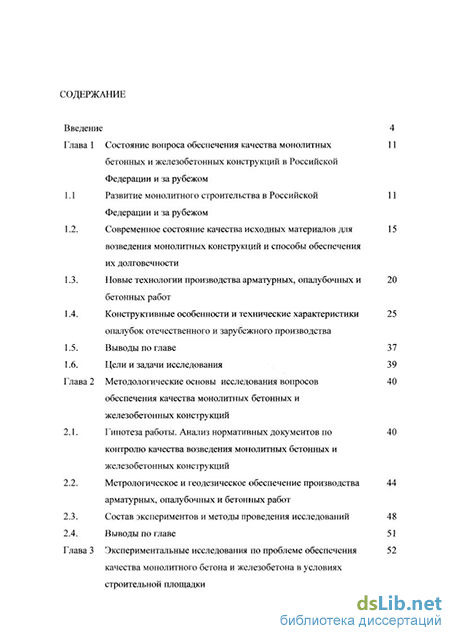 СОДЕРЖАНИЕ

| | | |
|---|---|---|
| Введение | | 4 |
| Глава 1 | Состояние вопроса обеспечения качества монолитных бетонных и железобетонных конструкций в Российской Федерации и за рубежом | 11 |
| 1.1 | Развитие монолитного строительства в Российской Федерации и за рубежом | 11 |
| 1.2. | Современное состояние качества исходных материалов для возведения монолитных конструкций и способы обеспечения их долговечности | 15 |
| 1.3. | Новые технологии производства арматурных, опалубочных и бетонных работ | 20 |
| 1.4. | Конструктивные особенности и технические характеристики опалубок отечественного и зарубежного производства | 25 |
| 1.5. | Выводы по главе | 37 |
| 1.6. | Цели и задачи исследования | 39 |
| Глава 2 | Методологические основы исследования вопросов обеспечения качества монолитных бетонных и железобетонных конструкций | 40 |
| 2.1. | Гипотеза работы. Анализ нормативных документов по контролю качества возведения монолитных бетонных и железобетонных конструкций | 40 |
| 2.2. | Метрологическое и геодезическое обеспечение производства арматурных, опалубочных и бетонных работ | 44 |
| 2.3. | Состав экспериментов и методы проведения исследований | 48 |
| 2.4. | Выводы по главе | 51 |
| Глава 3 | Экспериментальные исследования по проблеме обеспечения качества монолитного бетона и железобетона в условиях строительной площадки | 52 |

dsLib.net
библиотека диссертаций